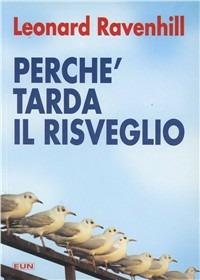 Leonard Ravenhill

PERCHE' TARDA IL RISVEGLIO

EUN